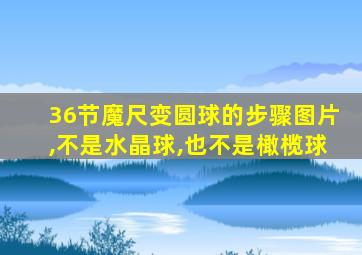 36节魔尺变圆球的步骤图片,不是水晶球,也不是橄榄球